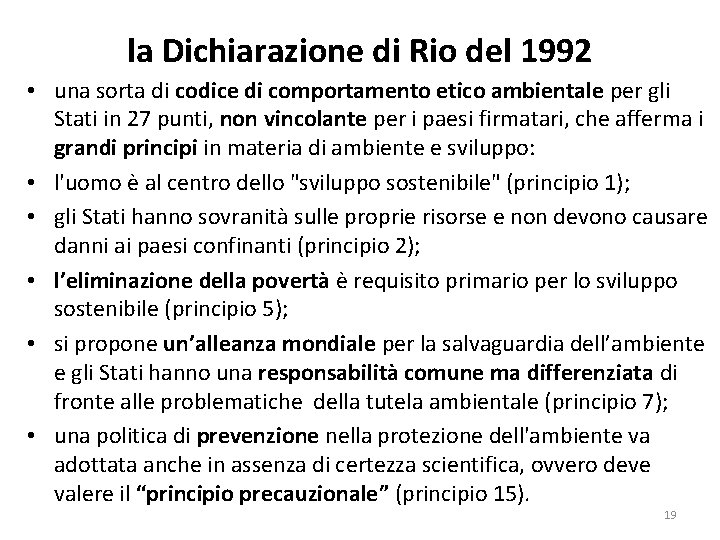 la Dichiarazione di Rio del 1992

• una sorta di codice di comportamento etico ambientale per gli Stati in 27 punti, non vincolante per i paesi firmatari, che afferma i grandi principi in materia di ambiente e sviluppo:
• l'uomo è al centro dello "sviluppo sostenibile" (principio 1);
• gli Stati hanno sovranità sulle proprie risorse e non devono causare danni ai paesi confinanti (principio 2);
• l'eliminazione della povertà è requisito primario per lo sviluppo sostenibile (principio 5);
• si propone un'alleanza mondiale per la salvaguardia dell'ambiente e gli Stati hanno una responsabilità comune ma differenziata di fronte alle problematiche della tutela ambientale (principio 7);
• una politica di prevenzione nella protezione dell'ambiente va adottata anche in assenza di certezza scientifica, ovvero deve valere il "principio precauzionale" (principio 15).

19